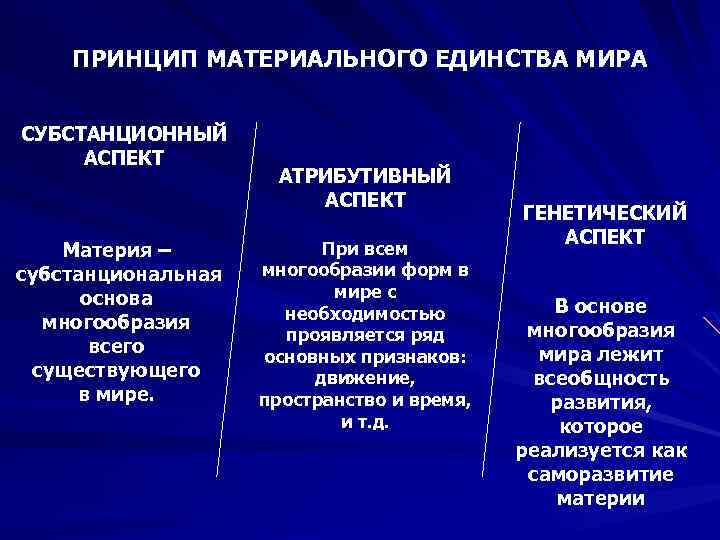 ПРИНЦИП МАТЕРИАЛЬНОГО ЕДИНСТВА МИРА

СУБСТАНЦИОННЫЙ АСПЕКТ

Материя – субстанциональная основа многообразия всего существующего в мире.

АТРИБУТИВНЫЙ АСПЕКТ

При всем многообразии форм в мире с необходимостью проявляется ряд основных признаков: движение, пространство и время, и т.д.

ГЕНЕТИЧЕСКИЙ АСПЕКТ

В основе многообразия мира лежит всеобщность развития, которое реализуется как саморазвитие материи